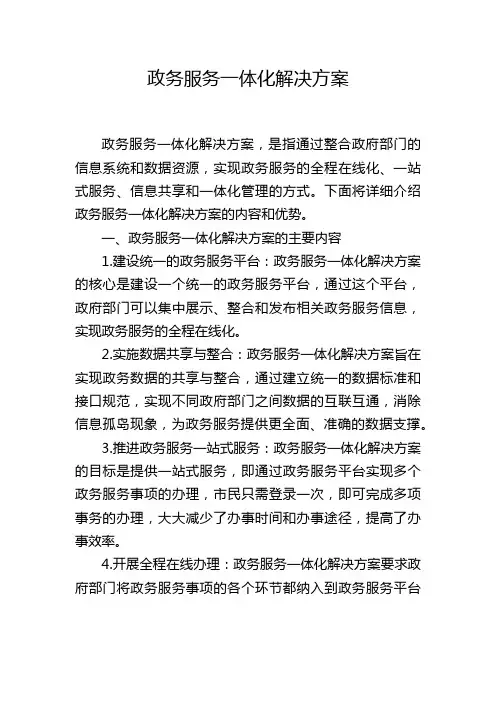 政务服务一体化解决方案

政务服务一体化解决方案，是指通过整合政府部门的信息系统和数据资源，实现政务服务的全程在线化、一站式服务、信息共享和一体化管理的方式。下面将详细介绍政务服务一体化解决方案的内容和优势。

一、政务服务一体化解决方案的主要内容

1.建设统一的政务服务平台：政务服务一体化解决方案的核心是建设一个统一的政务服务平台，通过这个平台，政府部门可以集中展示、整合和发布相关政务服务信息，实现政务服务的全程在线化。

2.实施数据共享与整合：政务服务一体化解决方案旨在实现政务数据的共享与整合，通过建立统一的数据标准和接口规范，实现不同政府部门之间数据的互联互通，消除信息孤岛现象，为政务服务提供更全面、准确的数据支撑。

3.推进政务服务一站式服务：政务服务一体化解决方案的目标是提供一站式服务，即通过政务服务平台实现多个政务服务事项的办理，市民只需登录一次，即可完成多项事务的办理，大大减少了办事时间和办事途径，提高了办事效率。

4.开展全程在线办理：政务服务一体化解决方案要求政府部门将政务服务事项的各个环节都纳入到政务服务平台